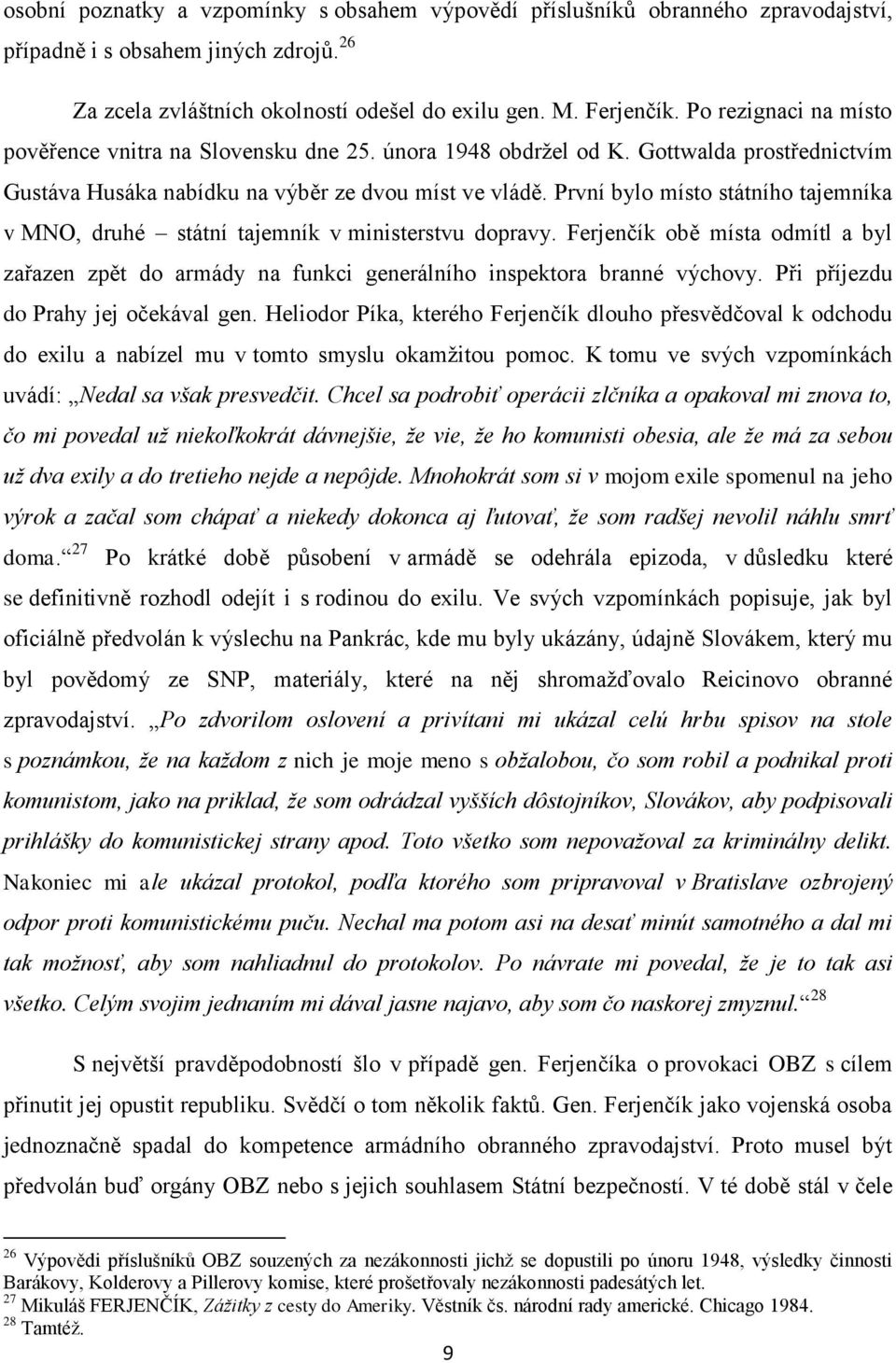 osobní poznatky a vzpomínky s obsahem výpovědí příslušníků obranného zpravodajství, případně i s obsahem jiných zdrojů.$^{26}$

Za zcela zvláštních okolností odešel do exilu gen. M. Ferjenčík. Po rezignaci na místo pověřence vnitra na Slovensku dne 25. února 1948 obdržel od K. Gottwalda prostřednictvím Gustáva Husáka nabídku na výběr ze dvou míst ve vládě. První bylo místo státního tajemníka v MNO, druhé – státní tajemník v ministerstvu dopravy. Ferjenčík obě místa odmítl a byl zařazen zpět do armády na funkci generálního inspektora branné výchovy. Při příjezdu do Prahy jej očekával gen. Heliodor Píka, kterého Ferjenčík dlouho přesvědčoval k odchodu do exilu a nabízel mu v tomto smyslu okamžitou pomoc. K tomu ve svých vzpomínkách uvádí: „Nedal sa však presvedčit. Chcel sa podrobiť operácii zlčníka a opakoval mi znova to, čo mi povedal už niekoľkokrát dávnejšie, že vie, že ho komunisti obesia, ale že má za sebou už dva exily a do tretieho nejde a nepôjde. Mnohokrát som si v mojom exile spomenul na jeho výrok a začal som chápať a niekedy dokonca aj ľutovať, že som radšej nevolil náhlu smrť doma.“$^{27}$ Po krátké době působení v armádě se odehrála epizoda, v důsledku které se definitivně rozhodl odejít i s rodinou do exilu. Ve svých vzpomínkách popisuje, jak byl oficiálně předvolán k výslechu na Pankrác, kde mu byly ukázány, údajně Slovákem, který mu byl povědomý ze SNP, materiály, které na něj shromažďovalo Reicinovo obranné zpravodajství. „Po zdvorilom oslovení a privítani mi ukázal celú hrbu spisov na stole s poznámkou, že na každom z nich je moje meno s obžalobou, čo som robil a podnikal proti komunistom, jako na priklad, že som odrádzal vyšších dôstojníkov, Slovákov, aby podpisovali prihlášky do komunistickej strany apod. Toto všetko som nepovažoval za kriminálny delikt. Nakoniec mi ale ukázal protokol, podľa ktorého som pripravoval v Bratislave ozbrojený odpor proti komunistickému puču. Nechal ma potom asi na desať minút samotného a dal mi tak možnosť, aby som nahliadnul do protokolov. Po návrate mi povedal, že je to tak asi všetko. Celým svojim jednaním mi dával jasne najavo, aby som čo naskorej zmyznul.“$^{28}$

S největší pravděpodobností šlo v případě gen. Ferjenčíka o provokaci OBZ s cílem přinutit jej opustit republiku. Svědčí o tom několik faktů. Gen. Ferjenčík jako vojenská osoba jednoznačně spadal do kompetence armádního obranného zpravodajství. Proto musel být předvolán buď orgány OBZ nebo s jejich souhlasem Státní bezpečností. V té době stál v čele

$^{26}$ Výpovědi příslušníků OBZ souzených za nezákonnosti jichž se dopustili po únoru 1948, výsledky činnosti Barákovy, Kolderovy a Pillerovy komise, které prošetřovaly nezákonnosti padesátých let.
$^{27}$ Mikuláš FERJENČÍK, Zážitky z cesty do Ameriky. Věstník čs. národní rady americké. Chicago 1984.
$^{28}$ Tamtéž.

9